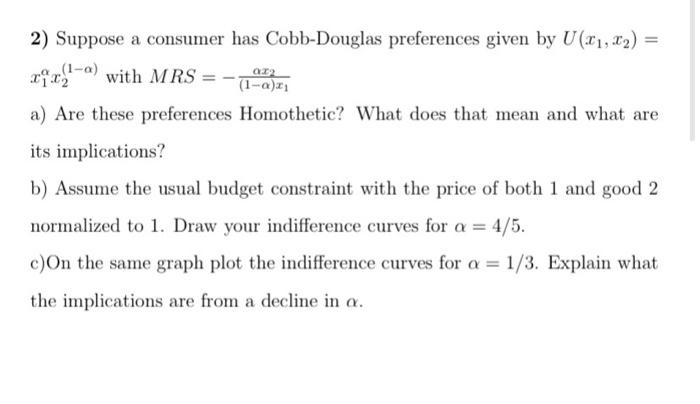 **2)** Suppose a consumer has Cobb-Douglas preferences given by $U(x_1, x_2) = x_1^{\alpha} x_2^{(1-\alpha)}$ with $MRS = -\frac{\alpha x_2}{(1-\alpha)x_1}$

a) Are these preferences Homothetic? What does that mean and what are its implications?

b) Assume the usual budget constraint with the price of both 1 and good 2 normalized to 1. Draw your indifference curves for $\alpha = 4/5$.

c)On the same graph plot the indifference curves for $\alpha = 1/3$. Explain what the implications are from a decline in $\alpha$.